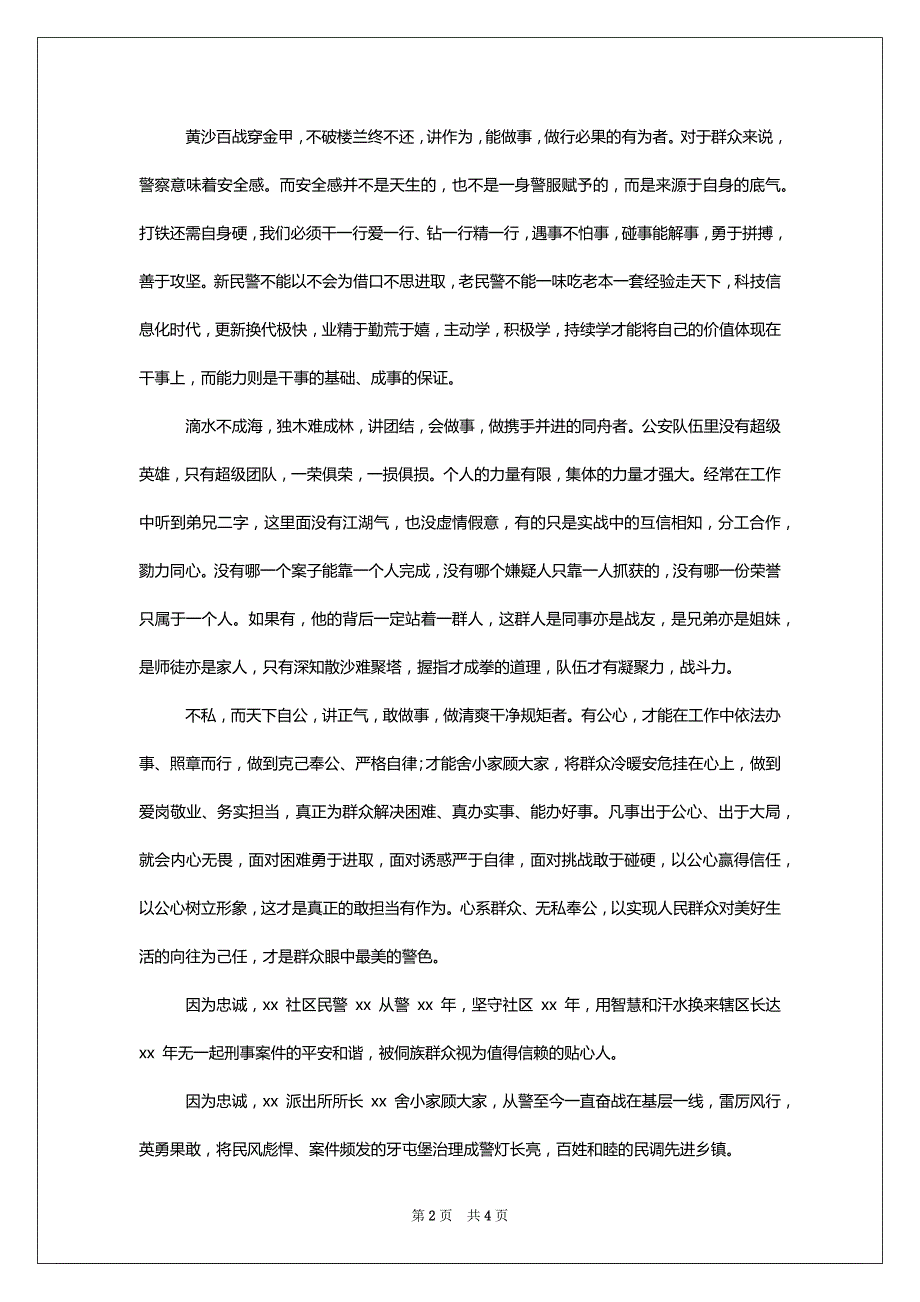 黄沙百战穿金甲，不破楼兰终不还，讲作为，能做事，做行必果的有为者。对于群众来说，警察意味着安全感。而安全感并不是天生的，也不是一身警服赋予的，而是来源于自身的底气。打铁还需自身硬，我们必须干一行爱一行、钻一行精一行，遇事不怕事，碰事能解事，勇于拼搏，善于攻坚。新民警不能以不会为借口不思进取，老民警不能一味吃老本一套经验走天下，科技信息化时代，更新换代极快，业精于勤荒于嬉，主动学，积极学，持续学才能将自己的价值体现在干事上，而能力则是干事的基础、成事的保证。

滴水不成海，独木难成林，讲团结，会做事，做携手并进的同舟者。公安队伍里没有超级英雄，只有超级团队，一荣俱荣，一损俱损。个人的力量有限，集体的力量才强大。经常在工作中听到弟兄二字，这里面没有江湖气，也没虚情假意，有的只是实战中的互信相知，分工合作，勠力同心。没有哪一个案子能靠一个人完成，没有哪个嫌疑人只靠一人抓获的，没有哪一份荣誉只属于一个人。如果有，他的背后一定站着一群人，这群人是同事亦是战友，是兄弟亦是姐妹，是师徒亦是家人，只有深知散沙难聚塔，握指才成拳的道理，队伍才有凝聚力，战斗力。

不私，而天下自公，讲正气，敢做事，做清爽干净规矩者。有公心，才能在工作中依法办事、照章而行，做到克己奉公、严格自律;才能舍小家顾大家，将群众冷暖安危挂在心上，做到爱岗敬业、务实担当，真正为群众解决困难、真办实事、能办好事。凡事出于公心、出于大局，就会内心无畏，面对困难勇于进取，面对诱惑严于自律，面对挑战敢于碰硬，以公心赢得信任，以公心树立形象，这才是真正的敢担当有作为。心系群众、无私奉公，以实现人民群众对美好生活的向往为己任，才是群众眼中最美的警色。

因为忠诚，xx 社区民警 xx 从警 xx 年，坚守社区 xx 年，用智慧和汗水换来辖区长达 xx 年无一起刑事案件的平安和谐，被侗族群众视为值得信赖的贴心人。

因为忠诚，xx 派出所所长 xx 舍小家顾大家，从警至今一直奋战在基层一线，雷厉风行，英勇果敢，将民风彪悍、案件频发的牙屯堡治理成警灯长亮，百姓和睦的民调先进乡镇。

第 2 页　共 4 页